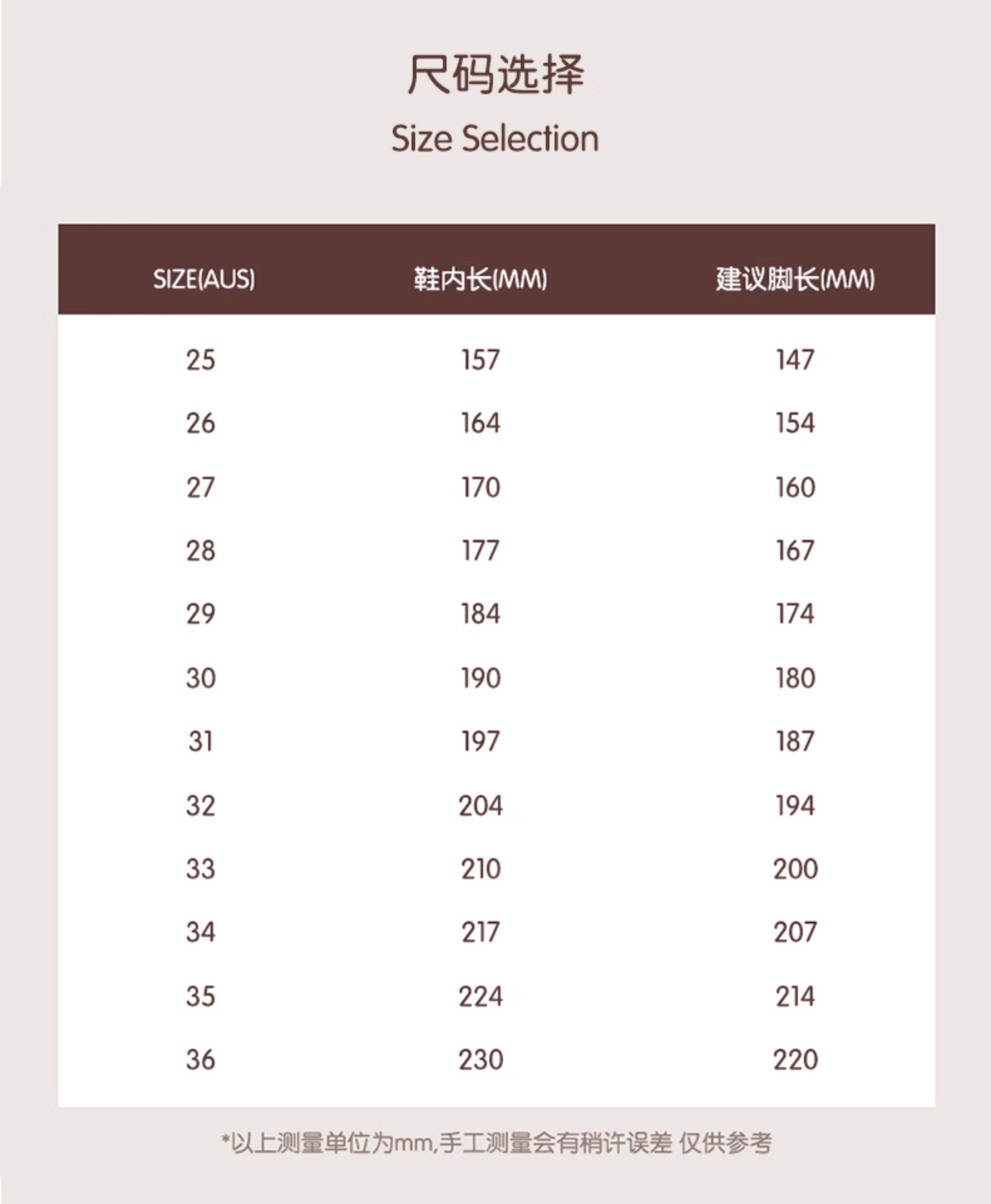 尺码选择

Size Selection

| SIZE(AUS) | 鞋内长(MM) | 建议脚长(MM) |
|---|---|---|
| 25 | 157 | 147 |
| 26 | 164 | 154 |
| 27 | 170 | 160 |
| 28 | 177 | 167 |
| 29 | 184 | 174 |
| 30 | 190 | 180 |
| 31 | 197 | 187 |
| 32 | 204 | 194 |
| 33 | 210 | 200 |
| 34 | 217 | 207 |
| 35 | 224 | 214 |
| 36 | 230 | 220 |

*以上测量单位为mm,手工测量会有稍许误差 仅供参考